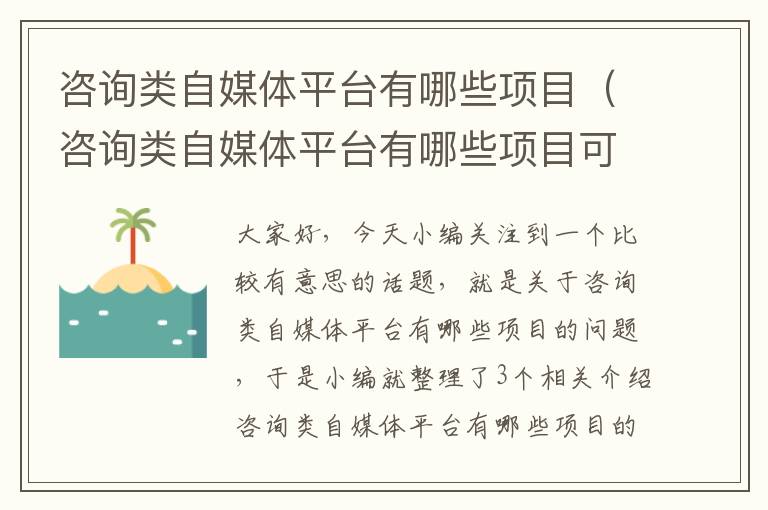 咨询类自媒体平台有哪些项目（咨询类自媒体平台有哪些项目可

大家好，今天小编关注到一个比较有意思的话题，就是关于咨询类自媒体平台有哪些项目的问题，于是小编就整理了3个相关介绍咨询类自媒体平台有哪些项目的